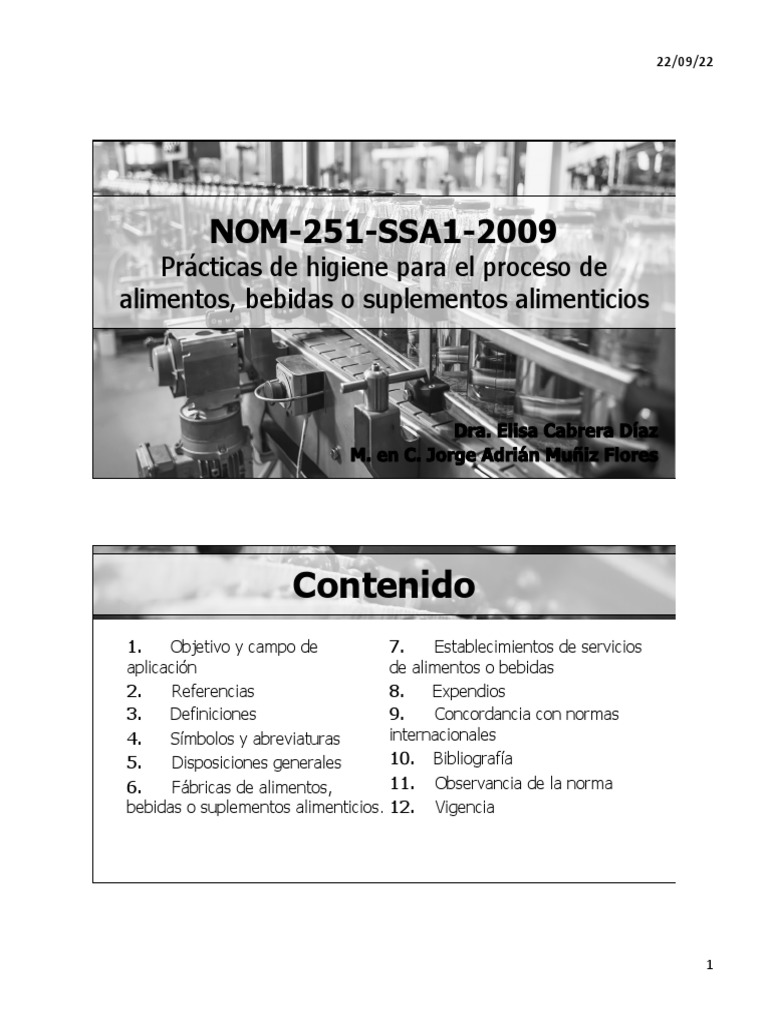 22/09/22

NOM-251-SSA1-2009

Prácticas de higiene para el proceso de alimentos, bebidas o suplementos alimenticios

Dra. Elisa Cabrera Díaz
M. en C. Jorge Adrián Muñiz Flores

Contenido

1. Objetivo y campo de aplicación
2. Referencias
3. Definiciones
4. Símbolos y abreviaturas
5. Disposiciones generales
6. Fábricas de alimentos, bebidas o suplementos alimenticios.

7. Establecimientos de servicios de alimentos o bebidas
8. Expendios
9. Concordancia con normas internacionales
10. Bibliografía
11. Observancia de la norma
12. Vigencia

1